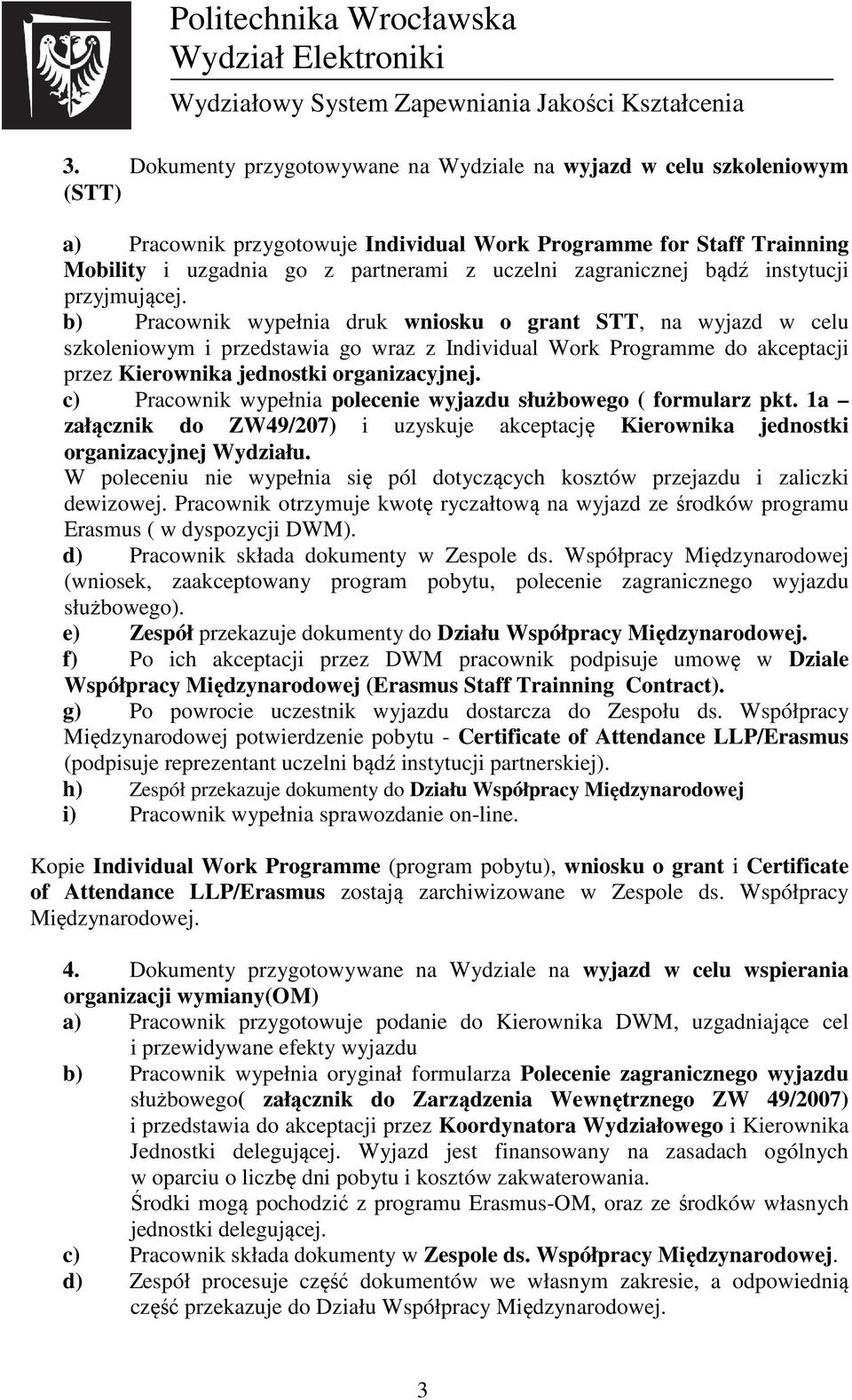 Politechnika Wrocławska
Wydział Elektroniki
Wydziałowy System Zapewniania Jakości Kształcenia

3. Dokumenty przygotowywane na Wydziale na wyjazd w celu szkoleniowym (STT)

a) Pracownik przygotowuje Individual Work Programme for Staff Trainning Mobility i uzgadnia go z partnerami z uczelni zagranicznej bądź instytucji przyjmującej.
b) Pracownik wypełnia druk wniosku o grant STT, na wyjazd w celu szkoleniowym i przedstawia go wraz z Individual Work Programme do akceptacji przez Kierownika jednostki organizacyjnej.
c) Pracownik wypełnia polecenie wyjazdu służbowego ( formularz pkt. 1a – załącznik do ZW49/207) i uzyskuje akceptację Kierownika jednostki organizacyjnej Wydziału.
W poleceniu nie wypełnia się pól dotyczących kosztów przejazdu i zaliczki dewizowej. Pracownik otrzymuje kwotę ryczałtową na wyjazd ze środków programu Erasmus ( w dyspozycji DWM).
d) Pracownik składa dokumenty w Zespole ds. Współpracy Międzynarodowej (wniosek, zaakceptowany program pobytu, polecenie zagranicznego wyjazdu służbowego).
e) Zespół przekazuje dokumenty do Działu Współpracy Międzynarodowej.
f) Po ich akceptacji przez DWM pracownik podpisuje umowę w Dziale Współpracy Międzynarodowej (Erasmus Staff Trainning Contract).
g) Po powrocie uczestnik wyjazdu dostarcza do Zespołu ds. Współpracy Międzynarodowej potwierdzenie pobytu - Certificate of Attendance LLP/Erasmus (podpisuje reprezentant uczelni bądź instytucji partnerskiej).
h) Zespół przekazuje dokumenty do Działu Współpracy Międzynarodowej
i) Pracownik wypełnia sprawozdanie on-line.

Kopie Individual Work Programme (program pobytu), wniosku o grant i Certificate of Attendance LLP/Erasmus zostają zarchiwizowane w Zespole ds. Współpracy Międzynarodowej.

4. Dokumenty przygotowywane na Wydziale na wyjazd w celu wspierania organizacji wymiany(OM)
a) Pracownik przygotowuje podanie do Kierownika DWM, uzgadniające cel i przewidywane efekty wyjazdu
b) Pracownik wypełnia oryginał formularza Polecenie zagranicznego wyjazdu służbowego( załącznik do Zarządzenia Wewnętrznego ZW 49/2007) i przedstawia do akceptacji przez Koordynatora Wydziałowego i Kierownika Jednostki delegującej. Wyjazd jest finansowany na zasadach ogólnych w oparciu o liczbę dni pobytu i kosztów zakwaterowania.
Środki mogą pochodzić z programu Erasmus-OM, oraz ze środków własnych jednostki delegującej.
c) Pracownik składa dokumenty w Zespole ds. Współpracy Międzynarodowej.
d) Zespół procesuje część dokumentów we własnym zakresie, a odpowiednią część przekazuje do Działu Współpracy Międzynarodowej.

3